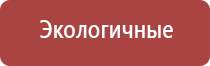 Экологичные